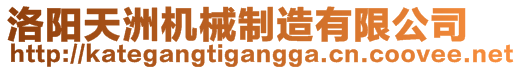 洛阳天洲机械制造有限公司
http://kategangtigangga.cn.coovee.net